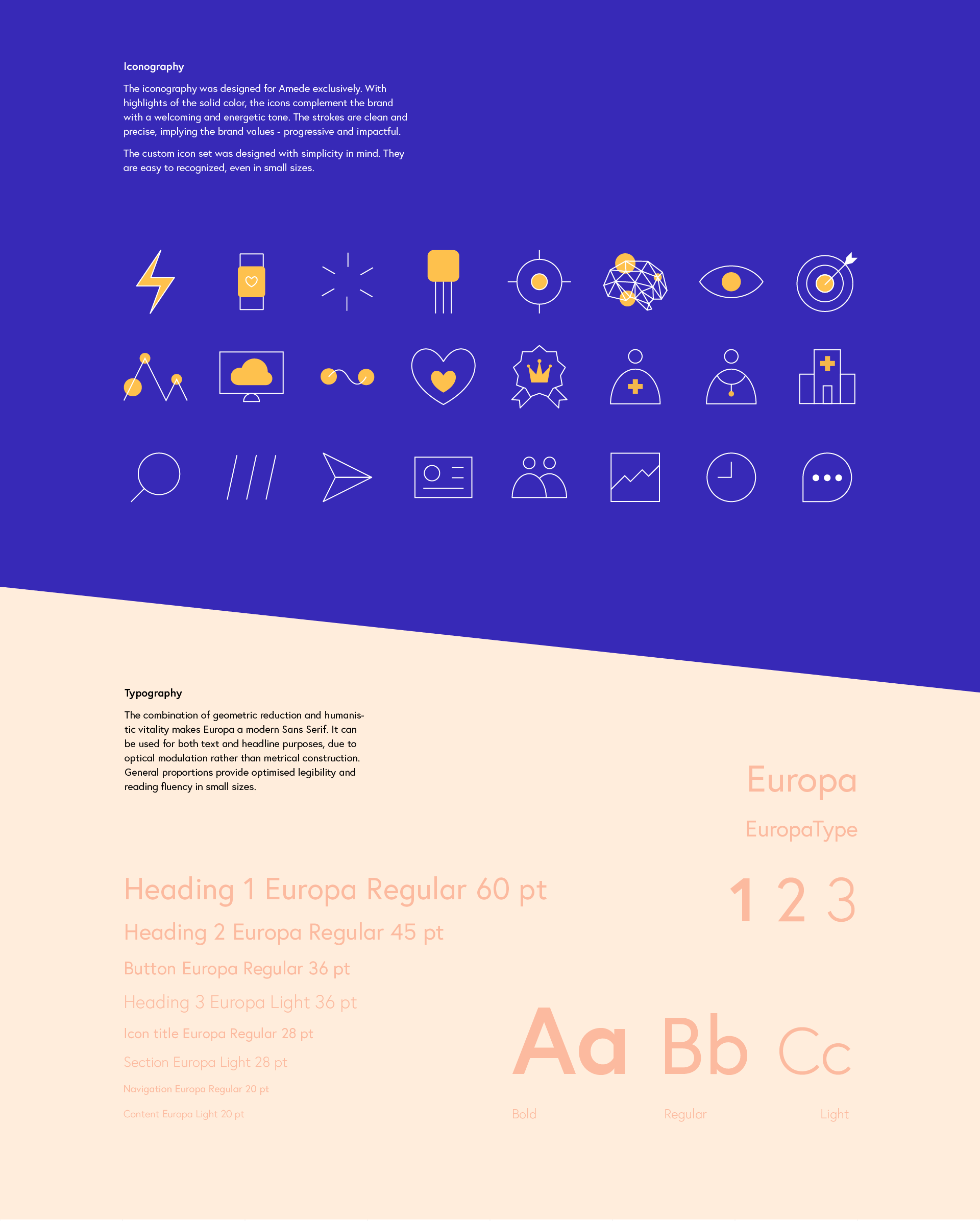 Iconography

The iconography was designed for Amede exclusively. With highlights of the solid color, the icons complement the brand with a welcoming and energetic tone. The strokes are clean and precise, implying the brand values - progressive and impactful.

The custom icon set was designed with simplicity in mind. They are easy to recognized, even in small sizes.

Typography

The combination of geometric reduction and humanistic vitality makes Europa a modern Sans Serif. It can be used for both text and headline purposes, due to optical modulation rather than metrical construction. General proportions provide optimised legibility and reading fluency in small sizes.

Europa

EuropaType

1 2 3

Heading 1 Europa Regular 60 pt

Heading 2 Europa Regular 45 pt

Button Europa Regular 36 pt

Heading 3 Europa Light 36 pt

Icon title Europa Regular 28 pt

Section Europa Light 28 pt

Navigation Europa Regular 20 pt

Content Europa Light 20 pt

Aa Bb Cc

Bold Regular Light